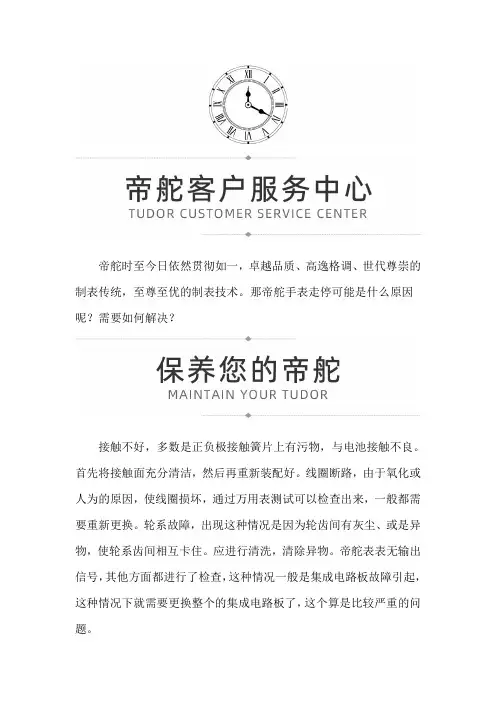 帝舵客户服务中心
TUDOR CUSTOMER SERVICE CENTER

帝舵时至今日依然贯彻如一，卓越品质、高逸格调、世代尊崇的制表传统，至尊至优的制表技术。那帝舵手表走停可能是什么原因呢？需要如何解决？

保养您的帝舵
MAINTAIN YOUR TUDOR

接触不好，多数是正负极接触簧片上有污物，与电池接触不良。首先将接触面充分清洁，然后再重新装配好。线圈断路，由于氧化或人为的原因，使线圈损坏，通过万用表测试可以检查出来，一般都需要重新更换。轮系故障，出现这种情况是因为轮齿间有灰尘、或是异物，使轮系齿间相互卡住。应进行清洗，清除异物。帝舵表表无输出信号，其他方面都进行了检查，这种情况一般是集成电路板故障引起，这种情况下就需要更换整个的集成电路板了，这个算是比较严重的问题。